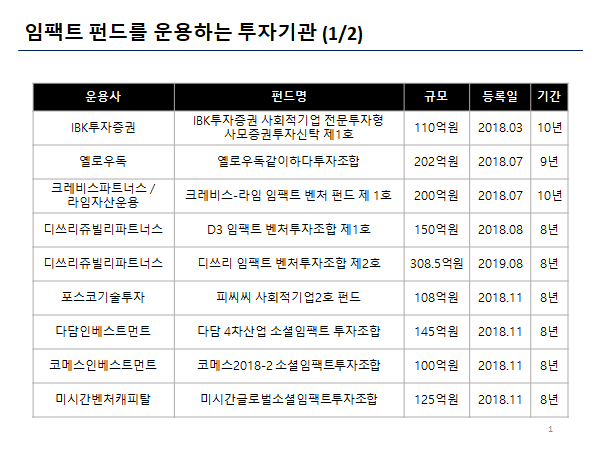 임팩트 펀드를 운용하는 투자기관 (1/2)

| 운용사 | 펀드명 | 규모 | 등록일 | 기간 |
|---|---|---|---|---|
| IBK투자증권 | IBK투자증권 사회적기업 전문투자형 사모증권투자신탁 제1호 | 110억원 | 2018.03 | 10년 |
| 옐로우독 | 옐로우독같이하다투자조합 | 202억원 | 2018.07 | 9년 |
| 크레비스파트너스 / 라임자산운용 | 크레비스-라임 임팩트 벤처 펀드 제 1호 | 200억원 | 2018.07 | 10년 |
| 디쓰리쥬빌리파트너스 | D3 임팩트 벤처투자조합 제1호 | 150억원 | 2018.08 | 8년 |
| 디쓰리쥬빌리파트너스 | 디쓰리 임팩트 벤처투자조합 제2호 | 308.5억원 | 2019.08 | 8년 |
| 포스코기술투자 | 피씨씨 사회적기업2호 펀드 | 108억원 | 2018.11 | 8년 |
| 다담인베스트먼트 | 다담 4차산업 소셜임팩트 투자조합 | 145억원 | 2018.11 | 8년 |
| 코메스인베스트먼트 | 코메스2018-2 소셜임팩트투자조합 | 100억원 | 2018.11 | 8년 |
| 미시간벤처캐피탈 | 미시간글로벌소셜임팩트투자조합 | 125억원 | 2018.11 | 8년 |

1